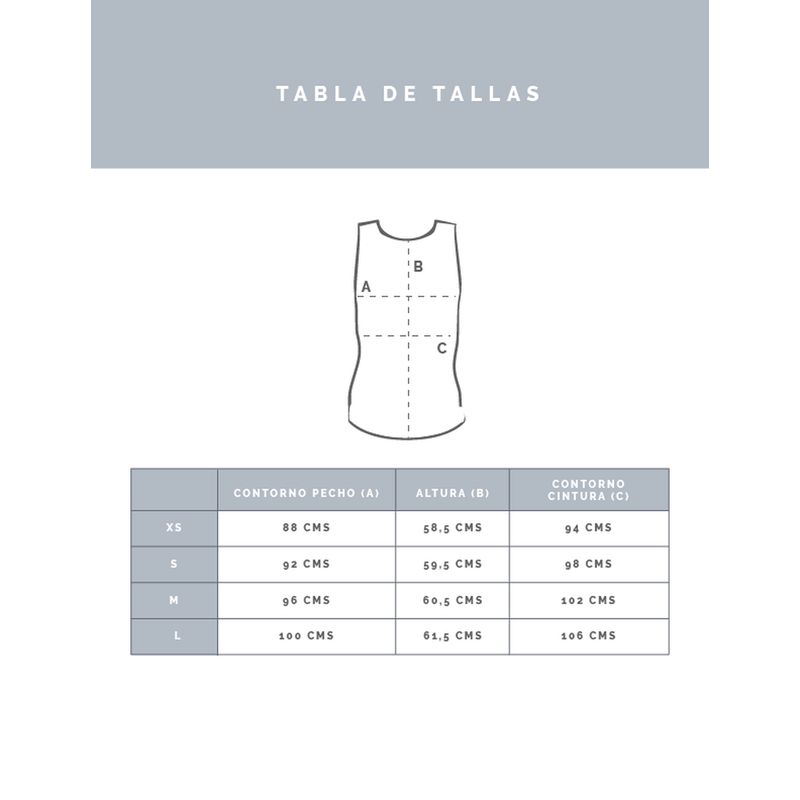 TABLA DE TALLAS

B
A
C

| | CONTORNO PECHO (A) | ALTURA (B) | CONTORNO CINTURA (C) |
|---|---|---|---|
| XS | 88 CMS | 58,5 CMS | 94 CMS |
| S | 92 CMS | 59,5 CMS | 98 CMS |
| M | 96 CMS | 60,5 CMS | 102 CMS |
| L | 100 CMS | 61,5 CMS | 106 CMS |